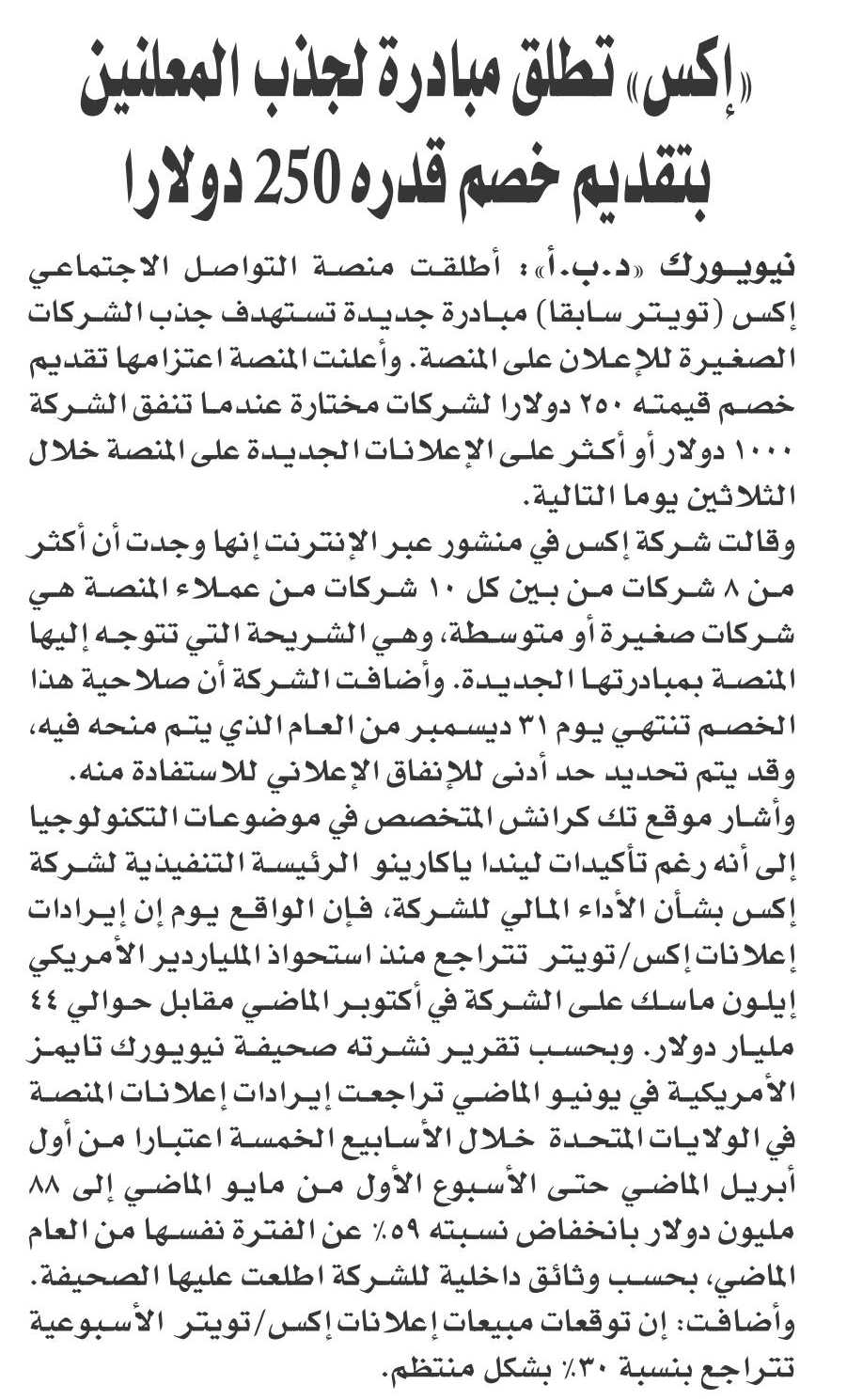 «إكس» تطلق مبادرة لجذب المعلنين بتقديم خصم قدره 250 دولارا

نيويورك «د.ب.أ»: أطلقت منصة التواصل الاجتماعي إكس (تويتر سابقا) مبادرة جديدة تستهدف جذب الشركات الصغيرة للإعلان على المنصة. وأعلنت المنصة اعتزامها تقديم خصم قيمته ٢٥٠ دولارا لشركات مختارة عندما تنفق الشركة ١٠٠٠ دولار أو أكثر على الإعلانات الجديدة على المنصة خلال الثلاثين يوما التالية.

وقالت شركة إكس في منشور عبر الإنترنت إنها وجدت أن أكثر من ٨ شركات من بين كل ١٠ شركات من عملاء المنصة هي شركات صغيرة أو متوسطة، وهي الشريحة التي تتوجه إليها المنصة بمبادرتها الجديدة. وأضافت الشركة أن صلاحية هذا الخصم تنتهي يوم ٣١ ديسمبر من العام الذي يتم منحه فيه، وقد يتم تحديد حد أدنى للإنفاق الإعلاني للاستفادة منه.

وأشار موقع تك كرانش المتخصص في موضوعات التكنولوجيا إلى أنه رغم تأكيدات ليندا ياكارينو الرئيسة التنفيذية لشركة إكس بشأن الأداء المالي للشركة، فإن الواقع يوم إن إيرادات إعلانات إكس/تويتر تتراجع منذ استحواذ الملياردير الأمريكي إيلون ماسك على الشركة في أكتوبر الماضي مقابل حوالي ٤٤ مليار دولار. وبحسب تقرير نشرته صحيفة نيويورك تايمز الأمريكية في يونيو الماضي تراجعت إيرادات إعلانات المنصة في الولايات المتحدة خلال الأسابيع الخمسة اعتبارا من أول أبريل الماضي حتى الأسبوع الأول من مايو الماضي إلى ٨٨ مليون دولار بانخفاض نسبته ٥٩٪ عن الفترة نفسها من العام الماضي، بحسب وثائق داخلية للشركة اطلعت عليها الصحيفة.

وأضافت: إن توقعات مبيعات إعلانات إكس/تويتر الأسبوعية تتراجع بنسبة ٣٠٪ بشكل منتظم.